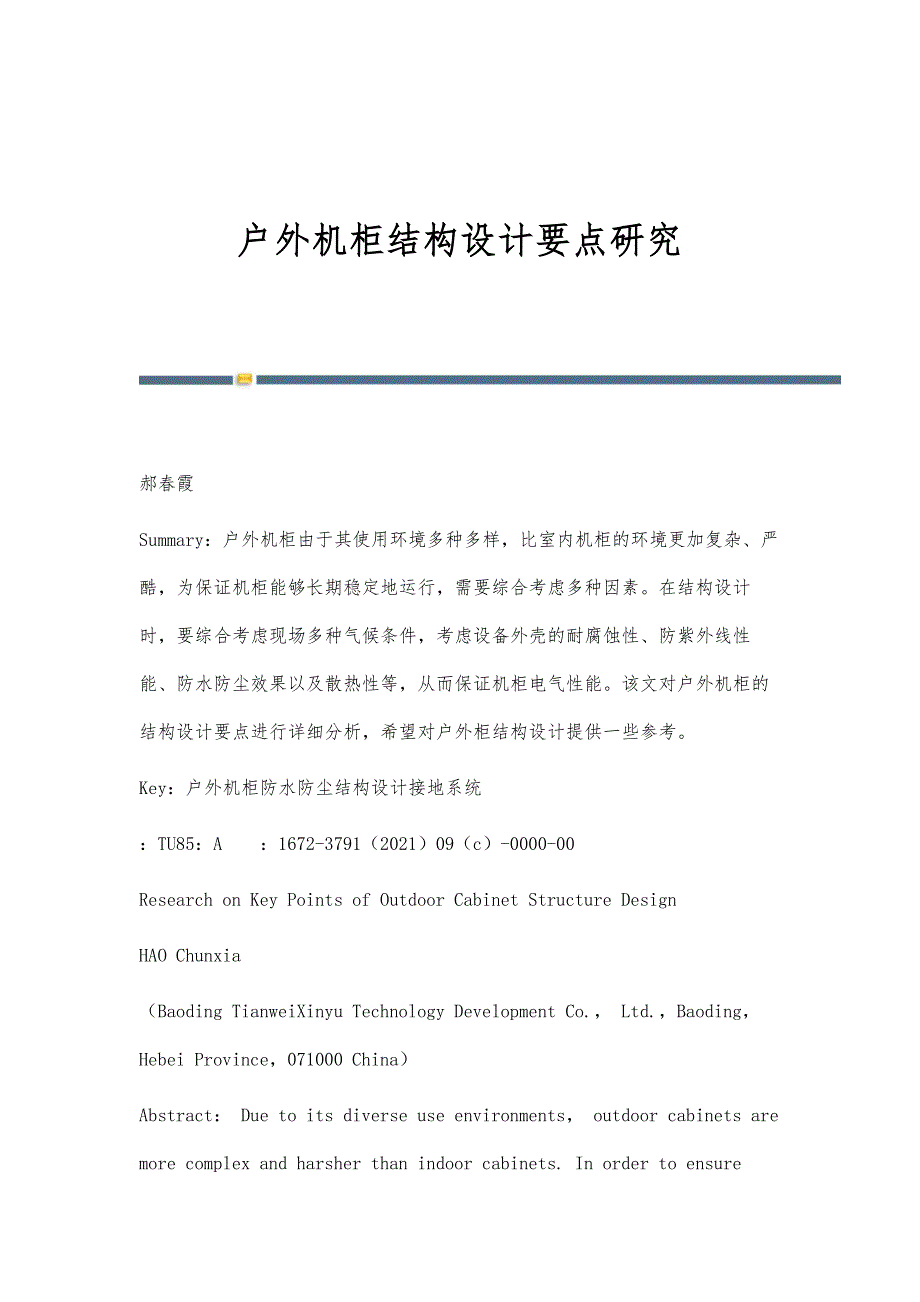 户外机柜结构设计要点研究

郝春霞

Summary：户外机柜由于其使用环境多种多样，比室内机柜的环境更加复杂、严酷，为保证机柜能够长期稳定地运行，需要综合考虑多种因素。在结构设计时，要综合考虑现场多种气候条件，考虑设备外壳的耐腐蚀性、防紫外线性能、防水防尘效果以及散热性等，从而保证机柜电气性能。该文对户外机柜的结构设计要点进行详细分析，希望对户外柜结构设计提供一些参考。

Key：户外机柜防水防尘结构设计接地系统

：TU85：A ：1672-3791（2021）09（c）-0000-00

Research on Key Points of Outdoor Cabinet Structure Design

HAO Chunxia

（Baoding TianweiXinyu Technology Development Co.， Ltd.，Baoding, Hebei Province，071000 China）

Abstract： Due to its diverse use environments， outdoor cabinets are more complex and harsher than indoor cabinets. In order to ensure